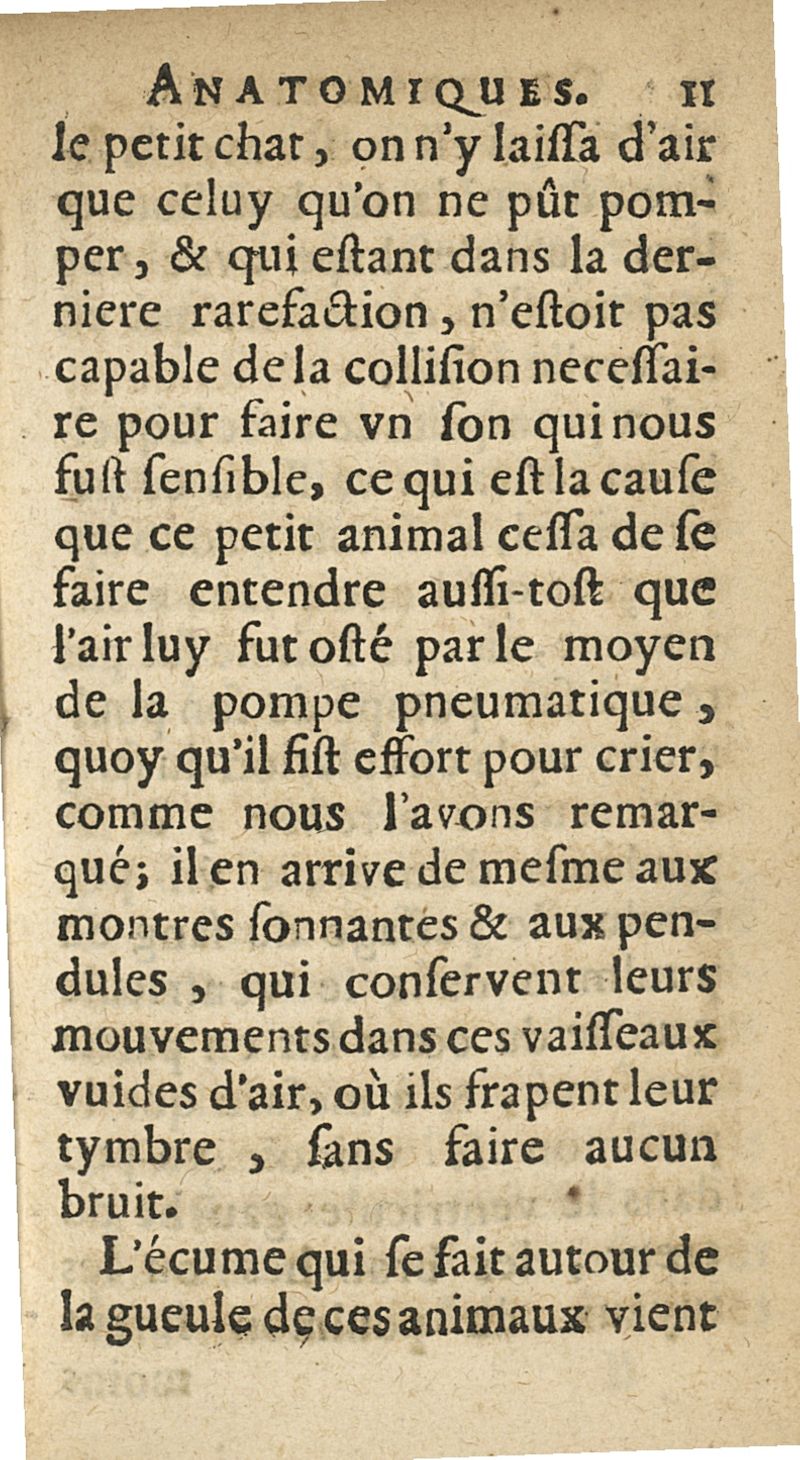 ANATOMIQUES. 11

le petit chat, on n'y laissa d'air que celuy qu'on ne pût pomper, & qui estant dans la derniere rarefaction, n'estoit pas capable de la collision necessaire pour faire vn son qui nous fust sensible, ce qui est la cause que ce petit animal cessa de se faire entendre aussi-tost que l'air luy fut osté par le moyen de la pompe pneumatique, quoy qu'il fist effort pour crier, comme nous l'avons remarqué; il en arrive de mesme aux montres sonnantes & aux pendules, qui conservent leurs mouvements dans ces vaisseaux vuides d'air, où ils frapent leur tymbre, sans faire aucun bruit.

L'écume qui se fait autour de la gueule de ces animaux vient